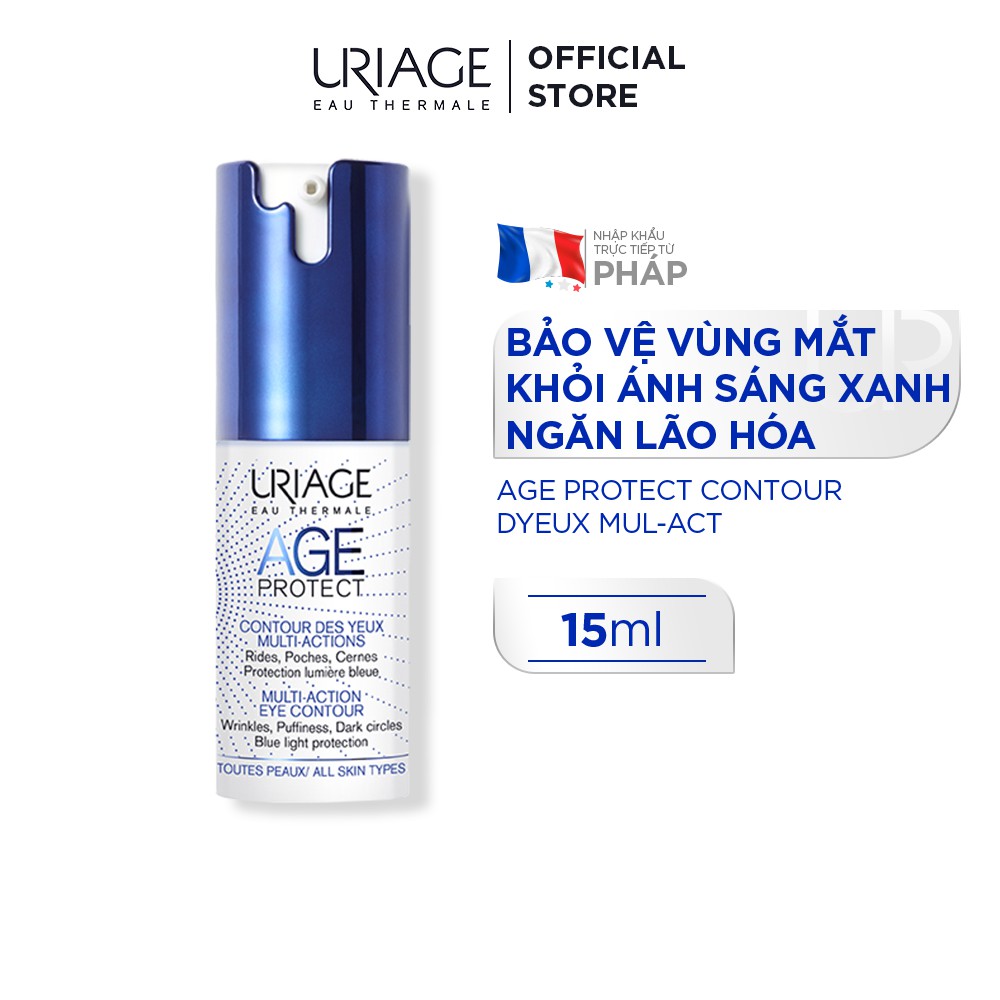 URIAGE
EAU THERMALE
OFFICIAL STORE

URIAGE
EAU THERMALE
AGE
PROTECT
CONTOUR DES YEUX MULTI-ACTIONS
Rides, Poches, Cernes
Protection lumière bleue
MULTI-ACTION EYE CONTOUR
Wrinkles, Puffiness, Dark circles
Blue light protection
TOUTES PEAUX/ ALL SKIN TYPES

NHẬP KHẨU TRỰC TIẾP TỪ
PHÁP

BẢO VỆ VÙNG MẮT KHỎI ÁNH SÁNG XANH NGĂN LÃO HÓA

AGE PROTECT CONTOUR DYEUX MUL-ACT

15ml